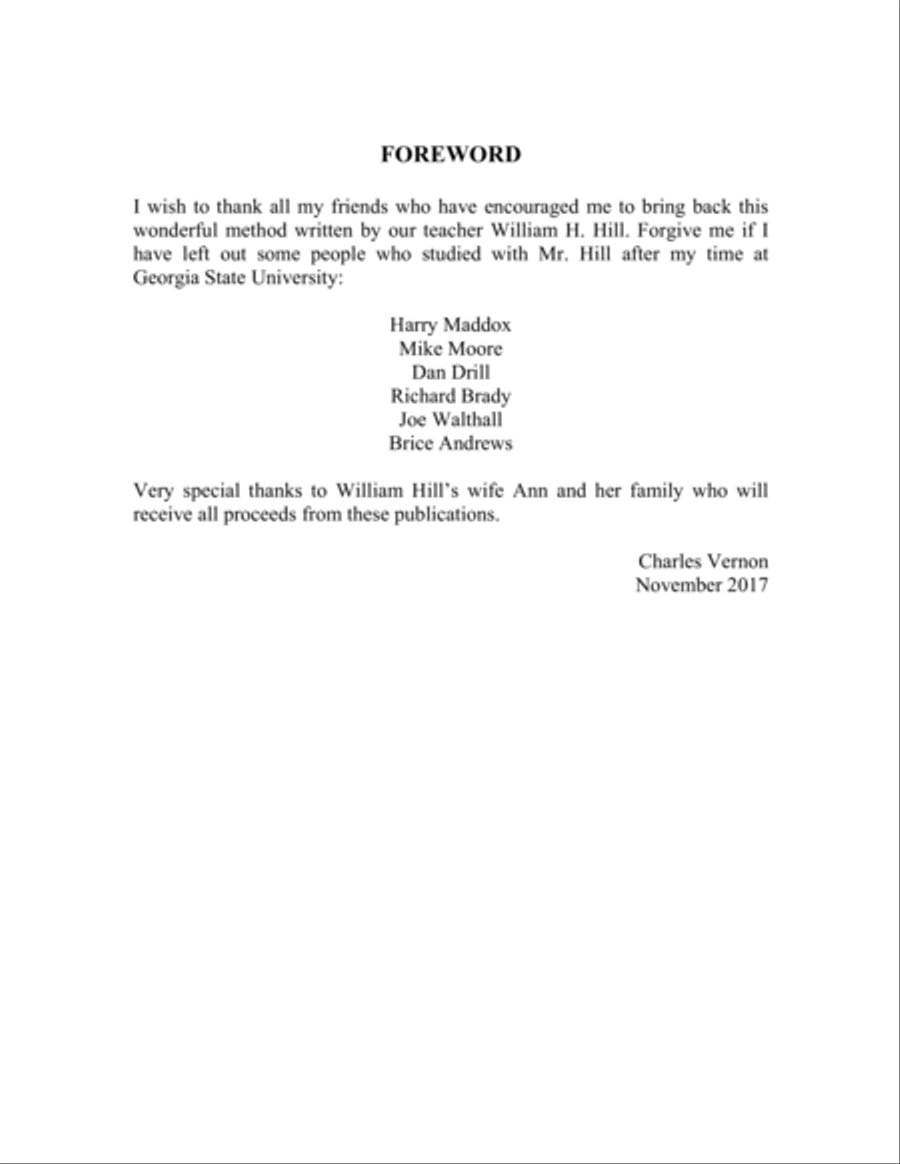 FOREWORD

I wish to thank all my friends who have encouraged me to bring back this wonderful method written by our teacher William H. Hill. Forgive me if I have left out some people who studied with Mr. Hill after my time at Georgia State University:

Harry Maddox
Mike Moore
Dan Drill
Richard Brady
Joe Walthall
Brice Andrews

Very special thanks to William Hill's wife Ann and her family who will receive all proceeds from these publications.

Charles Vernon
November 2017